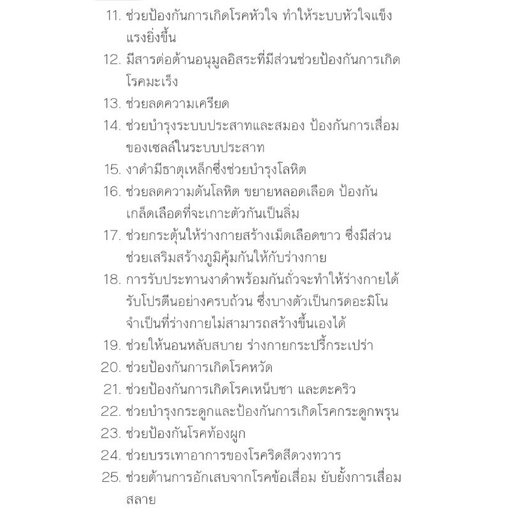 11. ช่วยป้องกันการเกิดโรคหัวใจ ทำให้ระบบหัวใจแข็งแรงยิ่งขึ้น
12. มีสารต่อต้านอนุมูลอิสระที่มีส่วนช่วยป้องกันการเกิดโรคมะเร็ง
13. ช่วยลดความเครียด
14. ช่วยบำรุงระบบประสาทและสมอง ป้องกันการเสื่อมของเซลล์ในระบบประสาท
15. งาดำมีธาตุเหล็กซึ่งช่วยบำรุงโลหิต
16. ช่วยลดความดันโลหิต ขยายหลอดเลือด ป้องกันเกล็ดเลือดที่จะเกาะตัวกันเป็นลิ่ม
17. ช่วยกระตุ้นให้ร่างกายสร้างเม็ดเลือดขาว ซึ่งมีส่วนช่วยเสริมสร้างภูมิคุ้มกันให้กับร่างกาย
18. การรับประทานงาดำพร้อมกันถั่วจะทำให้ร่างกายได้รับโปรตีนอย่างครบถ้วน ซึ่งบางตัวเป็นกรดอะมิโนจำเป็นที่ร่างกายไม่สามารถสร้างขึ้นเองได้
19. ช่วยให้นอนหลับสบาย ร่างกายกระปรี้กระเปร่า
20. ช่วยป้องกันการเกิดโรคหวัด
21. ช่วยป้องกันการเกิดโรคเหน็บชา และตะคริว
22. ช่วยบำรุงกระดูกและป้องกันการเกิดโรคกระดูกพรุน
23. ช่วยป้องกันโรคท้องผูก
24. ช่วยบรรเทาอาการของโรคริดสีดวงทวาร
25. ช่วยต้านการอักเสบจากโรคข้อเสื่อม ยับยั้งการเสื่อมสลาย